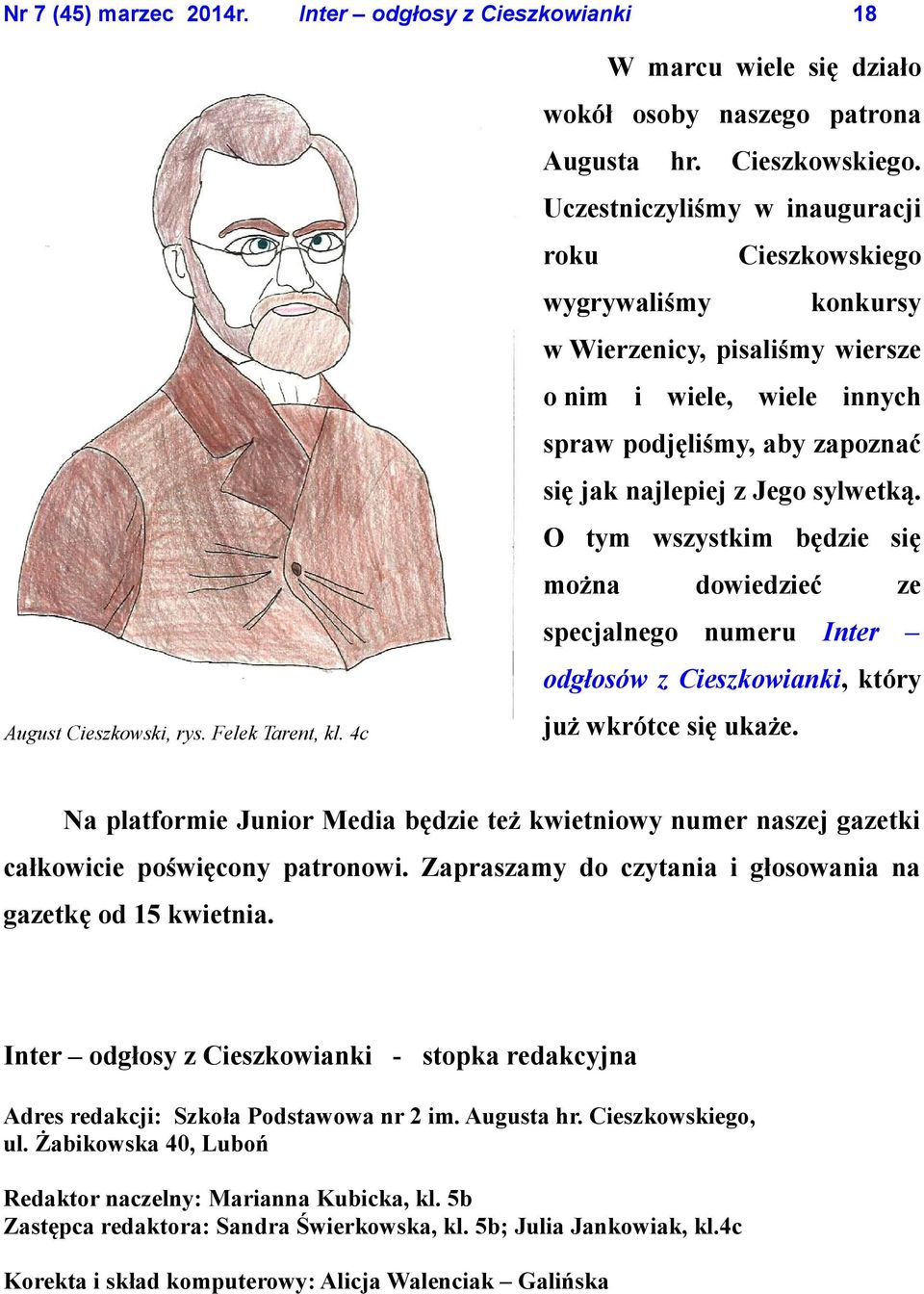 Nr 7 (45) marzec 2014r. Inter – odgłosy z Cieszkowianki 18

August Cieszkowski, rys. Felek Tarent, kl. 4c

W marcu wiele się działo wokół osoby naszego patrona Augusta hr. Cieszkowskiego. Uczestniczyliśmy w inauguracji roku Cieszkowskiego wygrywaliśmy konkursy w Wierzenicy, pisaliśmy wiersze o nim i wiele, wiele innych spraw podjęliśmy, aby zapoznać się jak najlepiej z Jego sylwetką. O tym wszystkim będzie się można dowiedzieć ze specjalnego numeru Inter – odgłosów z Cieszkowianki, który już wkrótce się ukaże.

Na platformie Junior Media będzie też kwietniowy numer naszej gazetki całkowicie poświęcony patronowi. Zapraszamy do czytania i głosowania na gazetkę od 15 kwietnia.

Inter – odgłosy z Cieszkowianki - stopka redakcyjna

Adres redakcji: Szkoła Podstawowa nr 2 im. Augusta hr. Cieszkowskiego, ul. Żabikowska 40, Luboń

Redaktor naczelny: Marianna Kubicka, kl. 5b
Zastępca redaktora: Sandra Świerkowska, kl. 5b; Julia Jankowiak, kl.4c

Korekta i skład komputerowy: Alicja Walenciak – Galińska